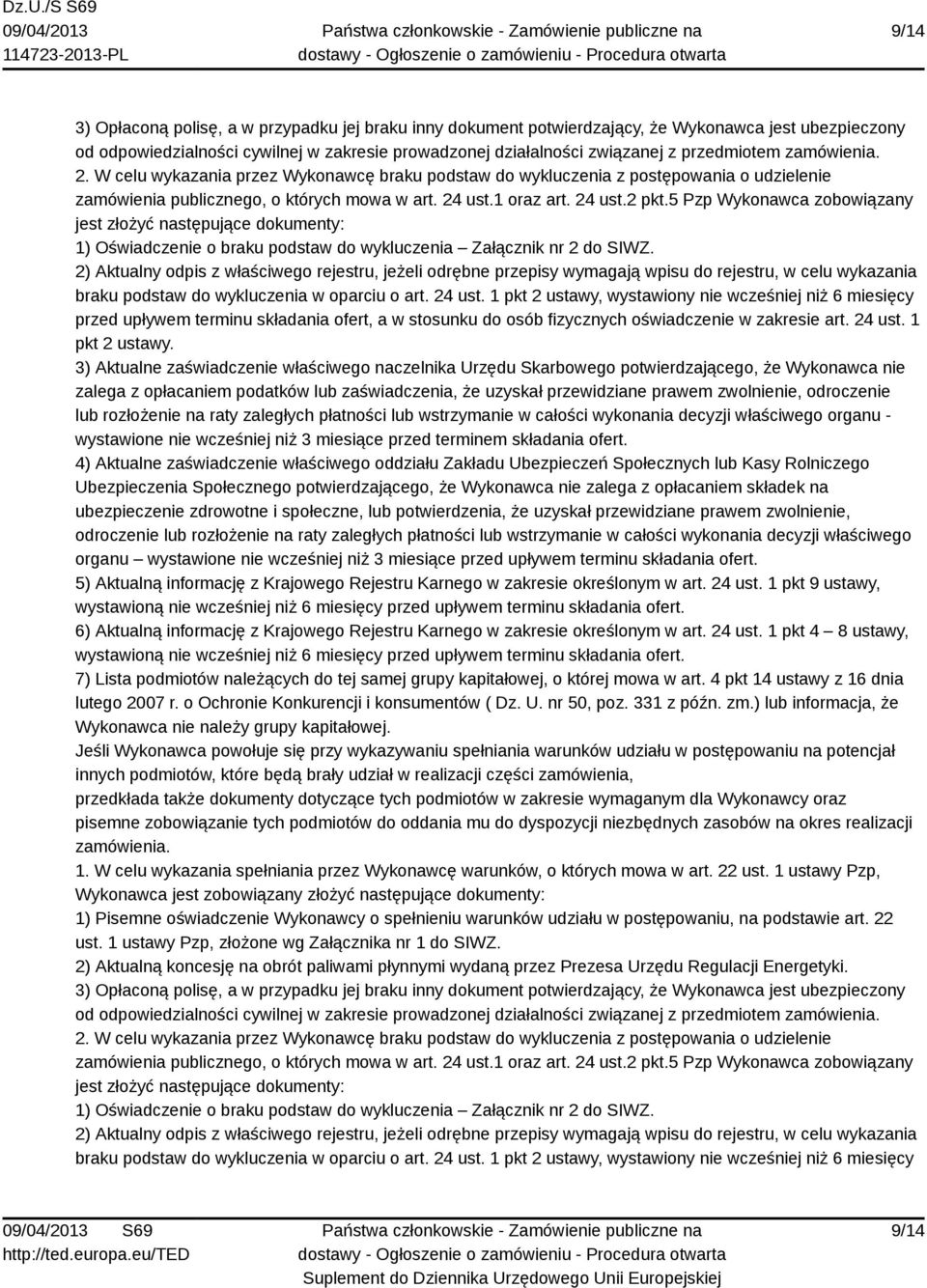 Dz.U./S S69
09/04/2013
114723-2013-PL

Państwa członkowskie - Zamówienie publiczne na dostawy - Ogłoszenie o zamówieniu - Procedura otwarta

9/14

3) Opłaconą polisę, a w przypadku jej braku inny dokument potwierdzający, że Wykonawca jest ubezpieczony od odpowiedzialności cywilnej w zakresie prowadzonej działalności związanej z przedmiotem zamówienia.
2. W celu wykazania przez Wykonawcę braku podstaw do wykluczenia z postępowania o udzielenie zamówienia publicznego, o których mowa w art. 24 ust.1 oraz art. 24 ust.2 pkt.5 Pzp Wykonawca zobowiązany jest złożyć następujące dokumenty:
1) Oświadczenie o braku podstaw do wykluczenia – Załącznik nr 2 do SIWZ.
2) Aktualny odpis z właściwego rejestru, jeżeli odrębne przepisy wymagają wpisu do rejestru, w celu wykazania braku podstaw do wykluczenia w oparciu o art. 24 ust. 1 pkt 2 ustawy, wystawiony nie wcześniej niż 6 miesięcy przed upływem terminu składania ofert, a w stosunku do osób fizycznych oświadczenie w zakresie art. 24 ust. 1 pkt 2 ustawy.
3) Aktualne zaświadczenie właściwego naczelnika Urzędu Skarbowego potwierdzającego, że Wykonawca nie zalega z opłacaniem podatków lub zaświadczenia, że uzyskał przewidziane prawem zwolnienie, odroczenie lub rozłożenie na raty zaległych płatności lub wstrzymanie w całości wykonania decyzji właściwego organu - wystawione nie wcześniej niż 3 miesiące przed terminem składania ofert.
4) Aktualne zaświadczenie właściwego oddziału Zakładu Ubezpieczeń Społecznych lub Kasy Rolniczego Ubezpieczenia Społecznego potwierdzającego, że Wykonawca nie zalega z opłacaniem składek na ubezpieczenie zdrowotne i społeczne, lub potwierdzenia, że uzyskał przewidziane prawem zwolnienie, odroczenie lub rozłożenie na raty zaległych płatności lub wstrzymanie w całości wykonania decyzji właściwego organu – wystawione nie wcześniej niż 3 miesiące przed upływem terminu składania ofert.
5) Aktualną informację z Krajowego Rejestru Karnego w zakresie określonym w art. 24 ust. 1 pkt 9 ustawy, wystawioną nie wcześniej niż 6 miesięcy przed upływem terminu składania ofert.
6) Aktualną informację z Krajowego Rejestru Karnego w zakresie określonym w art. 24 ust. 1 pkt 4 – 8 ustawy, wystawioną nie wcześniej niż 6 miesięcy przed upływem terminu składania ofert.
7) Lista podmiotów należących do tej samej grupy kapitałowej, o której mowa w art. 4 pkt 14 ustawy z 16 dnia lutego 2007 r. o Ochronie Konkurencji i konsumentów ( Dz. U. nr 50, poz. 331 z późn. zm.) lub informacja, że Wykonawca nie należy grupy kapitałowej.
Jeśli Wykonawca powołuje się przy wykazywaniu spełniania warunków udziału w postępowaniu na potencjał innych podmiotów, które będą brały udział w realizacji części zamówienia,
przedkłada także dokumenty dotyczące tych podmiotów w zakresie wymaganym dla Wykonawcy oraz pisemne zobowiązanie tych podmiotów do oddania mu do dyspozycji niezbędnych zasobów na okres realizacji zamówienia.
1. W celu wykazania spełniania przez Wykonawcę warunków, o których mowa w art. 22 ust. 1 ustawy Pzp, Wykonawca jest zobowiązany złożyć następujące dokumenty:
1) Pisemne oświadczenie Wykonawcy o spełnieniu warunków udziału w postępowaniu, na podstawie art. 22 ust. 1 ustawy Pzp, złożone wg Załącznika nr 1 do SIWZ.
2) Aktualną koncesję na obrót paliwami płynnymi wydaną przez Prezesa Urzędu Regulacji Energetyki.
3) Opłaconą polisę, a w przypadku jej braku inny dokument potwierdzający, że Wykonawca jest ubezpieczony od odpowiedzialności cywilnej w zakresie prowadzonej działalności związanej z przedmiotem zamówienia.
2. W celu wykazania przez Wykonawcę braku podstaw do wykluczenia z postępowania o udzielenie zamówienia publicznego, o których mowa w art. 24 ust.1 oraz art. 24 ust.2 pkt.5 Pzp Wykonawca zobowiązany jest złożyć następujące dokumenty:
1) Oświadczenie o braku podstaw do wykluczenia – Załącznik nr 2 do SIWZ.
2) Aktualny odpis z właściwego rejestru, jeżeli odrębne przepisy wymagają wpisu do rejestru, w celu wykazania braku podstaw do wykluczenia w oparciu o art. 24 ust. 1 pkt 2 ustawy, wystawiony nie wcześniej niż 6 miesięcy

09/04/2013 S69
http://ted.europa.eu/TED

Państwa członkowskie - Zamówienie publiczne na dostawy - Ogłoszenie o zamówieniu - Procedura otwarta
Suplement do Dziennika Urzędowego Unii Europejskiej

9/14